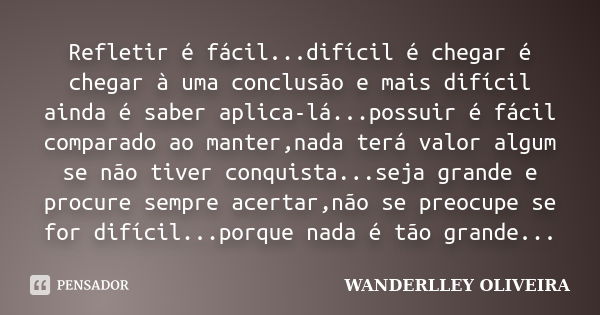 Refletir é fácil...difícil é chegar é chegar à uma conclusão e mais difícil ainda é saber aplica-lá...possuir é fácil comparado ao manter,nada terá valor algum se não tiver conquista...seja grande e procure sempre acertar,não se preocupe se for difícil...porque nada é tão grande...

PENSADOR

WANDERLLEY OLIVEIRA